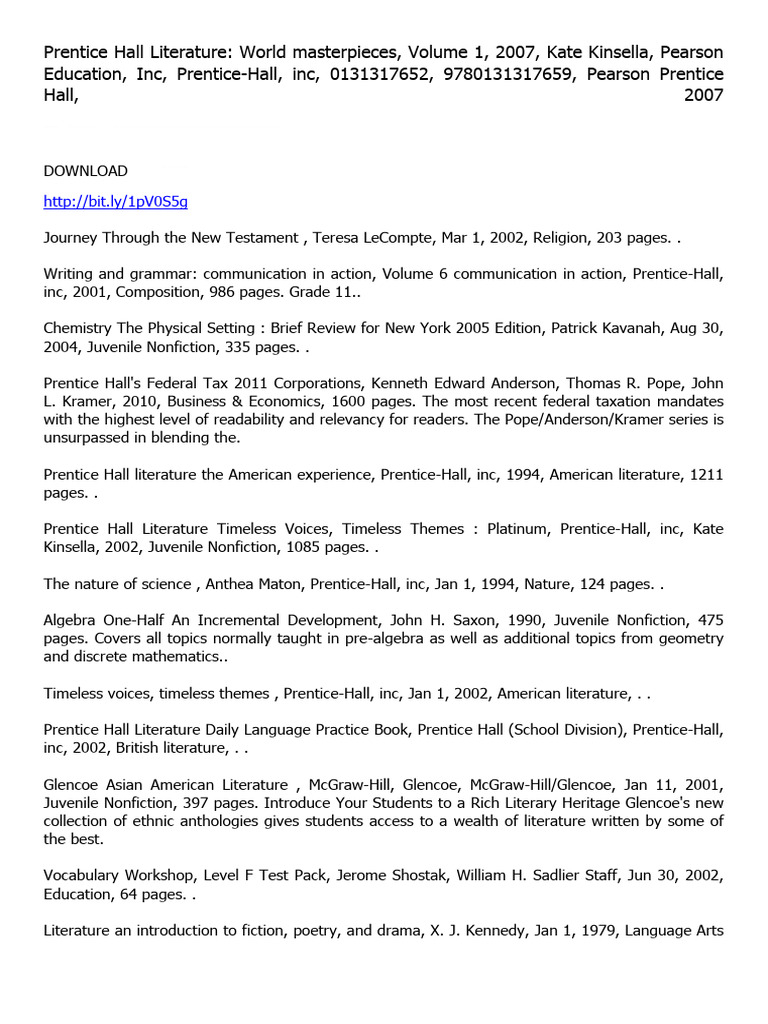 Prentice Hall Literature: World masterpieces, Volume 1, 2007, Kate Kinsella, Pearson Education, Inc, Prentice-Hall, inc, 0131317652, 9780131317659, Pearson Prentice Hall, 2007

DOWNLOAD

http://bit.ly/1pV0S5g

Journey Through the New Testament , Teresa LeCompte, Mar 1, 2002, Religion, 203 pages. .

Writing and grammar: communication in action, Volume 6 communication in action, Prentice-Hall, inc, 2001, Composition, 986 pages. Grade 11..

Chemistry The Physical Setting : Brief Review for New York 2005 Edition, Patrick Kavanah, Aug 30, 2004, Juvenile Nonfiction, 335 pages. .

Prentice Hall's Federal Tax 2011 Corporations, Kenneth Edward Anderson, Thomas R. Pope, John L. Kramer, 2010, Business & Economics, 1600 pages. The most recent federal taxation mandates with the highest level of readability and relevancy for readers. The Pope/Anderson/Kramer series is unsurpassed in blending the.

Prentice Hall literature the American experience, Prentice-Hall, inc, 1994, American literature, 1211 pages. .

Prentice Hall Literature Timeless Voices, Timeless Themes : Platinum, Prentice-Hall, inc, Kate Kinsella, 2002, Juvenile Nonfiction, 1085 pages. .

The nature of science , Anthea Maton, Prentice-Hall, inc, Jan 1, 1994, Nature, 124 pages. .

Algebra One-Half An Incremental Development, John H. Saxon, 1990, Juvenile Nonfiction, 475 pages. Covers all topics normally taught in pre-algebra as well as additional topics from geometry and discrete mathematics..

Timeless voices, timeless themes , Prentice-Hall, inc, Jan 1, 2002, American literature, . .

Prentice Hall Literature Daily Language Practice Book, Prentice Hall (School Division), Prentice-Hall, inc, 2002, British literature, . .

Glencoe Asian American Literature , McGraw-Hill, Glencoe, McGraw-Hill/Glencoe, Jan 11, 2001, Juvenile Nonfiction, 397 pages. Introduce Your Students to a Rich Literary Heritage Glencoe's new collection of ethnic anthologies gives students access to a wealth of literature written by some of the best.

Vocabulary Workshop, Level F Test Pack, Jerome Shostak, William H. Sadlier Staff, Jun 30, 2002, Education, 64 pages. .

Literature an introduction to fiction, poetry, and drama, X. J. Kennedy, Jan 1, 1979, Language Arts